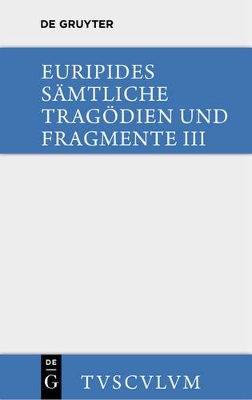 DE GRUYTER

EURIPIDES
SÄMTLICHE
TRAGÖDIEN UND
FRAGMENTE III

DE
G

TVSCVLVM